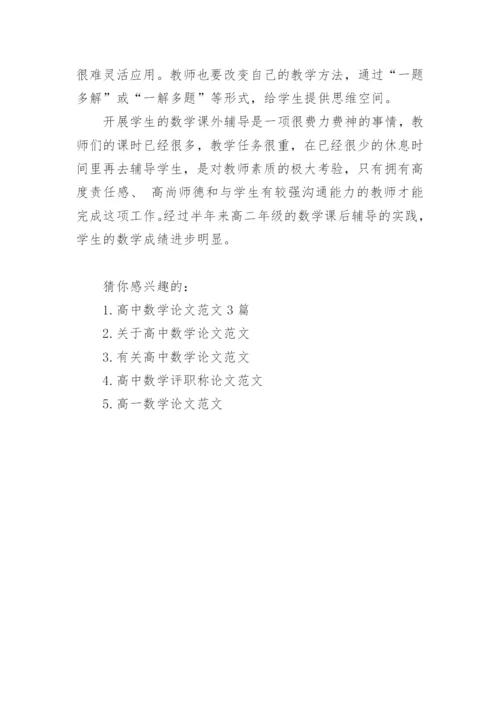 很难灵活应用。教师也要改变自己的教学方法，通过“一题多解”或“一解多题”等形式，给学生提供思维空间。

开展学生的数学课外辅导是一项很费力费神的事情，教师们的课时已经很多，教学任务很重，在已经很少的休息时间里再去辅导学生，是对教师素质的极大考验，只有拥有高度责任感、 高尚师德和与学生有较强沟通能力的教师才能完成这项工作。经过半年来高二年级的数学课后辅导的实践，学生的数学成绩进步明显。

猜你感兴趣的：
1. 高中数学论文范文 3 篇
2. 关于高中数学论文范文
3. 有关高中数学论文范文
4. 高中数学评职称论文范文
5. 高一数学论文范文